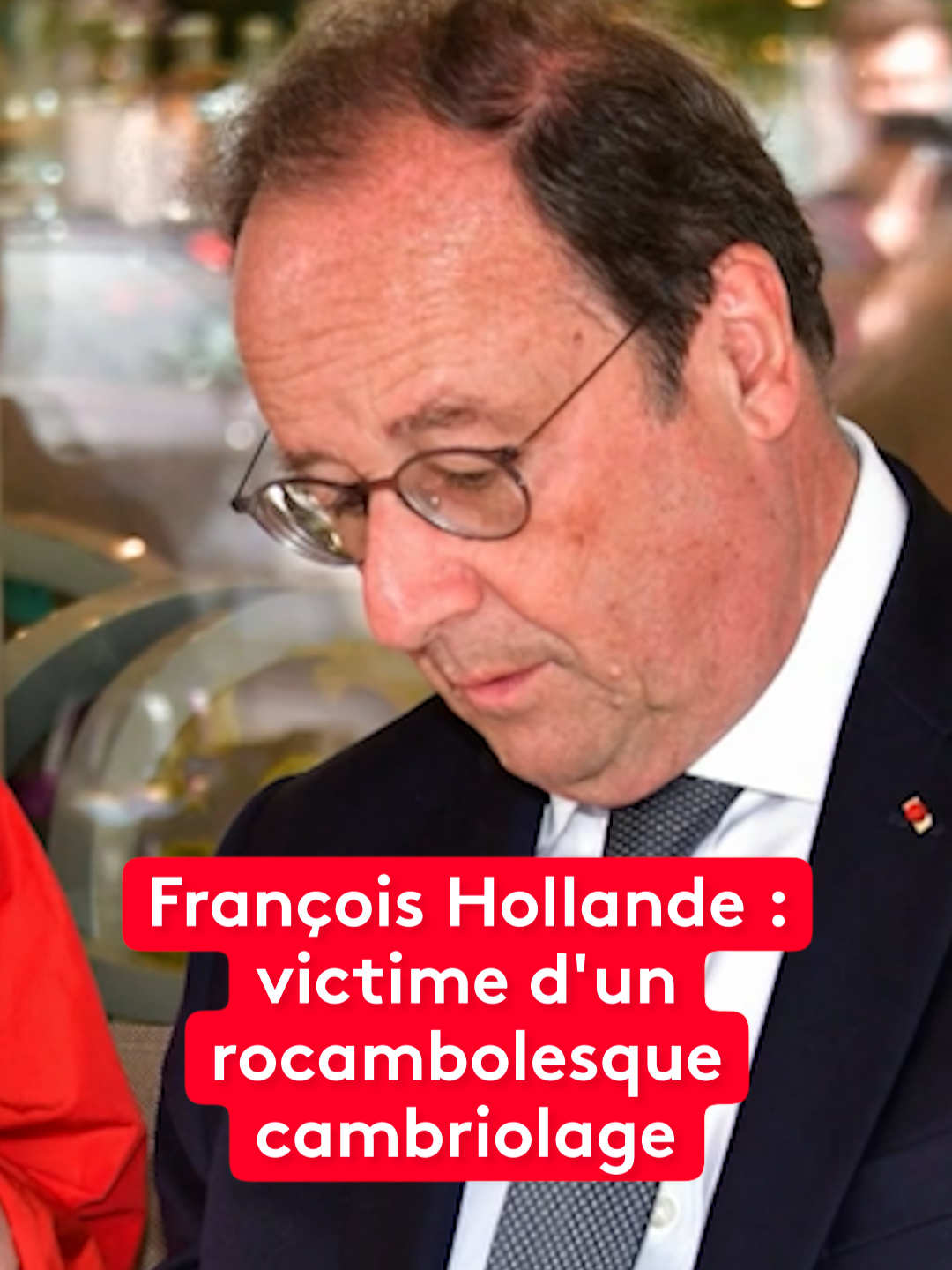 François Hollande : victime d'un rocambolesque cambriolage